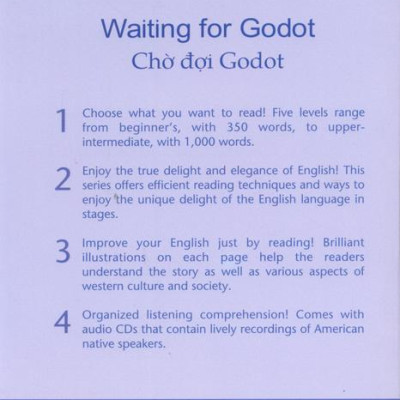 Waiting for Godot
Chờ đợi Godot

1 Choose what you want to read! Five levels range from beginner's, with 350 words, to upper-intermediate, with 1,000 words.

2 Enjoy the true delight and elegance of English! This series offers efficient reading techniques and ways to enjoy the unique delight of the English language in stages.

3 Improve your English just by reading! Brilliant illustrations on each page help the readers understand the story as well as various aspects of western culture and society.

4 Organized listening comprehension! Comes with audio CDs that contain lively recordings of American native speakers.